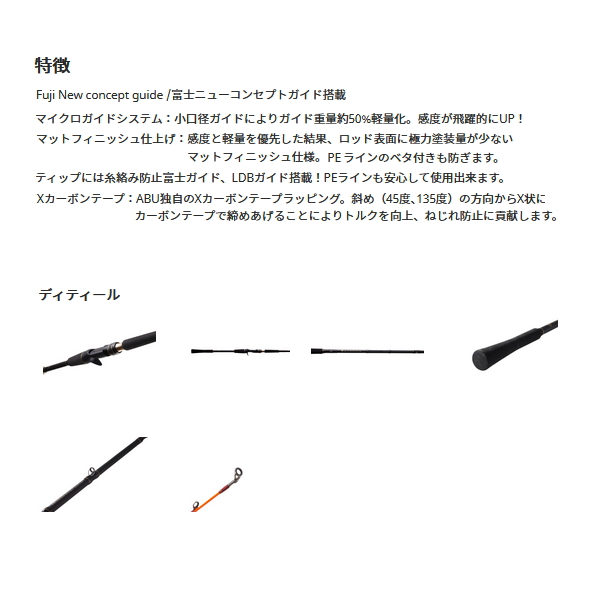 特徴

Fuji New concept guide /富士ニューコンセプトガイド搭載

マイクロガイドシステム：小口径ガイドによりガイド重量約50%軽量化。感度が飛躍的にUP！

マットフィニッシュ仕上げ：感度と軽量を優先した結果、ロッド表面に極力塗装量が少ないマットフィニッシュ仕様。PE ラインのベタ付きも防ぎます。

ティップには糸絡み防止富士ガイド、LDBガイド搭載！PEラインも安心して使用出来ます。

Xカーボンテープ：ABU独自のXカーボンテープラッピング。斜め（45度、135度）の方向からX状にカーボンテープで締めあげることによりトルクを向上、ねじれ防止に貢献します。

ディティール